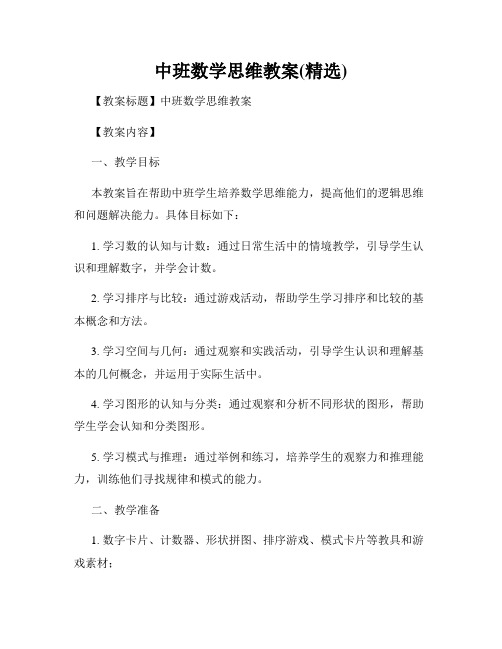 中班数学思维教案(精选)

【教案标题】中班数学思维教案

【教案内容】

一、教学目标

本教案旨在帮助中班学生培养数学思维能力，提高他们的逻辑思维和问题解决能力。具体目标如下：

1. 学习数的认知与计数：通过日常生活中的情境教学，引导学生认识和理解数字，并学会计数。

2. 学习排序与比较：通过游戏活动，帮助学生学习排序和比较的基本概念和方法。

3. 学习空间与几何：通过观察和实践活动，引导学生认识和理解基本的几何概念，并运用于实际生活中。

4. 学习图形的认知与分类：通过观察和分析不同形状的图形，帮助学生学会认知和分类图形。

5. 学习模式与推理：通过举例和练习，培养学生的观察力和推理能力，训练他们寻找规律和模式的能力。

二、教学准备

1. 数字卡片、计数器、形状拼图、排序游戏、模式卡片等教具和游戏素材；